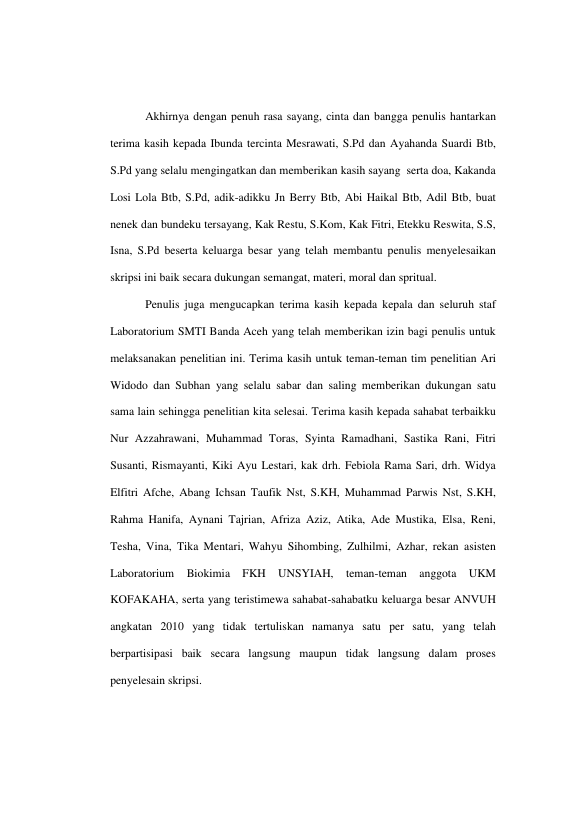 Akhirnya dengan penuh rasa sayang, cinta dan bangga penulis hantarkan terima kasih kepada Ibunda tercinta Mesrawati, S.Pd dan Ayahanda Suardi Btb, S.Pd yang selalu mengingatkan dan memberikan kasih sayang serta doa, Kakanda Losi Lola Btb, S.Pd, adik-adikku Jn Berry Btb, Abi Haikal Btb, Adil Btb, buat nenek dan bundeku tersayang, Kak Restu, S.Kom, Kak Fitri, Etekku Reswita, S.S, Isna, S.Pd beserta keluarga besar yang telah membantu penulis menyelesaikan skripsi ini baik secara dukungan semangat, materi, moral dan spritual.

Penulis juga mengucapkan terima kasih kepada kepala dan seluruh staf Laboratorium SMTI Banda Aceh yang telah memberikan izin bagi penulis untuk melaksanakan penelitian ini. Terima kasih untuk teman-teman tim penelitian Ari Widodo dan Subhan yang selalu sabar dan saling memberikan dukungan satu sama lain sehingga penelitian kita selesai. Terima kasih kepada sahabat terbaikku Nur Azzahrawani, Muhammad Toras, Syinta Ramadhani, Sastika Rani, Fitri Susanti, Rismayanti, Kiki Ayu Lestari, kak drh. Febiola Rama Sari, drh. Widya Elfitri Afche, Abang Ichsan Taufik Nst, S.KH, Muhammad Parwis Nst, S.KH, Rahma Hanifa, Aynani Tajrian, Afriza Aziz, Atika, Ade Mustika, Elsa, Reni, Tesha, Vina, Tika Mentari, Wahyu Sihombing, Zulhilmi, Azhar, rekan asisten Laboratorium Biokimia FKH UNSYIAH, teman-teman anggota UKM KOFAKAHA, serta yang teristimewa sahabat-sahabatku keluarga besar ANVUH angkatan 2010 yang tidak tertuliskan namanya satu per satu, yang telah berpartisipasi baik secara langsung maupun tidak langsung dalam proses penyelesain skripsi.